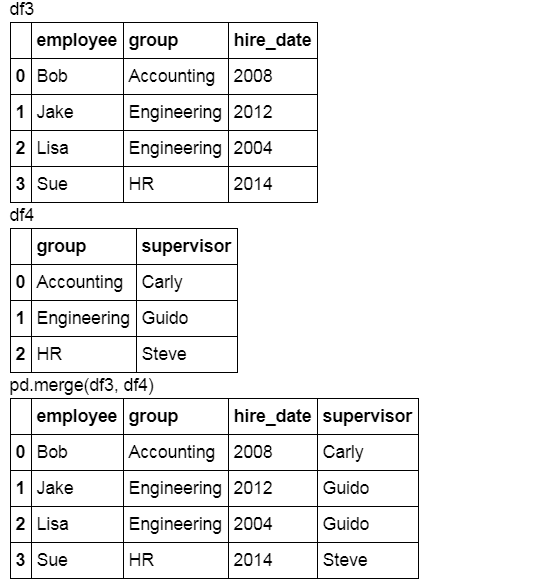 df3

| | employee | group | hire_date |
|---|---|---|---|
| 0 | Bob | Accounting | 2008 |
| 1 | Jake | Engineering | 2012 |
| 2 | Lisa | Engineering | 2004 |
| 3 | Sue | HR | 2014 |

df4

| | group | supervisor |
|---|---|---|
| 0 | Accounting | Carly |
| 1 | Engineering | Guido |
| 2 | HR | Steve |

pd.merge(df3, df4)

| | employee | group | hire_date | supervisor |
|---|---|---|---|---|
| 0 | Bob | Accounting | 2008 | Carly |
| 1 | Jake | Engineering | 2012 | Guido |
| 2 | Lisa | Engineering | 2004 | Guido |
| 3 | Sue | HR | 2014 | Steve |